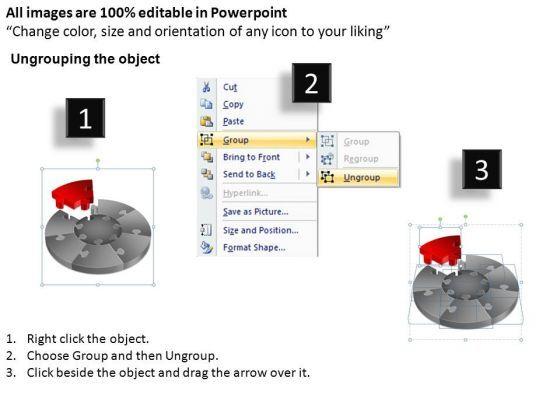 All images are 100% editable in Powerpoint
"Change color, size and orientation of any icon to your liking"

Ungrouping the object

1

2

Cut
Copy
Paste
Group
Bring to Front
Send to Back
Hyperlink...
Save as Picture...
Size and Position...
Format Shape...

Group
Regroup
Ungroup

3

1. Right click the object.
2. Choose Group and then Ungroup.
3. Click beside the object and drag the arrow over it.